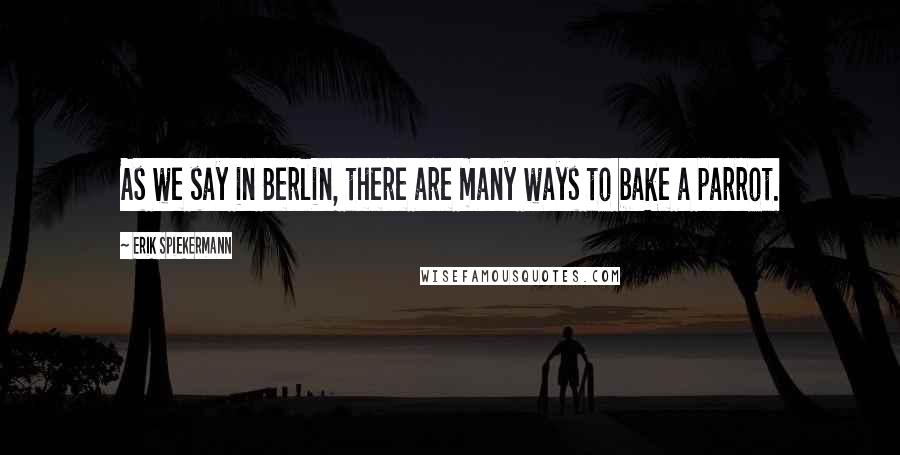 AS WE SAY IN BERLIN, THERE ARE MANY WAYS TO BAKE A PARROT.

~ ERIK SPIEKERMANN

WISEFAMOUSQUOTES.COM